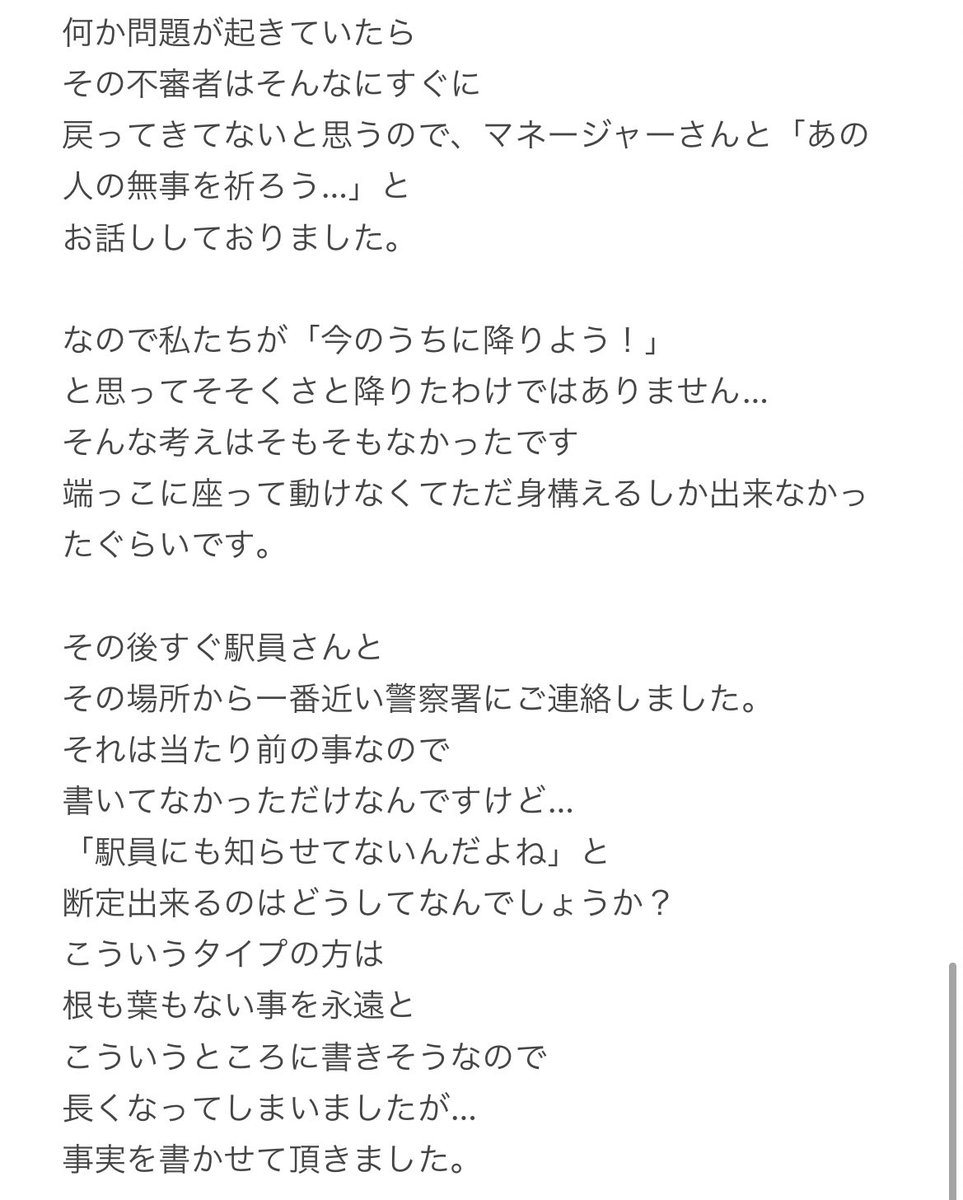 何か問題が起きていたら
その不審者はそんなにすぐに
戻ってきてないと思うので、マネージャーさんと「あの人の無事を祈ろう…」と
お話ししておりました。

なので私たちが「今のうちに降りよう！」
と思ってそそくさと降りたわけではありません…
そんな考えはそもそもなかったです
端っこに座って動けなくてただ身構えるしか出来なかったぐらいです。

その後すぐ駅員さんと
その場所から一番近い警察署にご連絡しました。
それは当たり前の事なので
書いてなかっただけなんですけど…
「駅員にも知らせてないんだよね」と
断定出来るのはどうしてなんでしょうか？
こういうタイプの方は
根も葉もない事を永遠と
こういうところに書きそうなので
長くなってしまいましたが…
事実を書かせて頂きました。